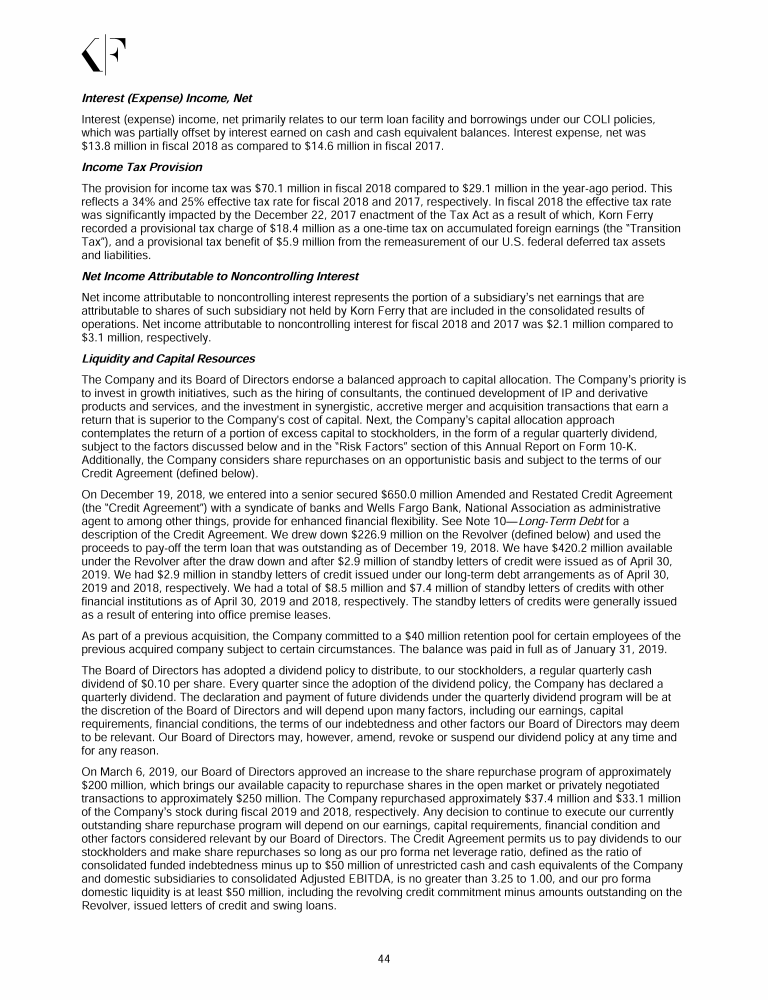 Interest (Expense) Income, Net

Interest (expense) income, net primarily relates to our term loan facility and borrowings under our COLI policies, which was partially offset by interest earned on cash and cash equivalent balances. Interest expense, net was $13.8 million in fiscal 2018 as compared to $14.6 million in fiscal 2017.

Income Tax Provision

The provision for income tax was $70.1 million in fiscal 2018 compared to $29.1 million in the year-ago period. This reflects a 34% and 25% effective tax rate for fiscal 2018 and 2017, respectively. In fiscal 2018 the effective tax rate was significantly impacted by the December 22, 2017 enactment of the Tax Act as a result of which, Korn Ferry recorded a provisional tax charge of $18.4 million as a one-time tax on accumulated foreign earnings (the "Transition Tax"), and a provisional tax benefit of $5.9 million from the remeasurement of our U.S. federal deferred tax assets and liabilities.

Net Income Attributable to Noncontrolling Interest

Net income attributable to noncontrolling interest represents the portion of a subsidiary's net earnings that are attributable to shares of such subsidiary not held by Korn Ferry that are included in the consolidated results of operations. Net income attributable to noncontrolling interest for fiscal 2018 and 2017 was $2.1 million compared to $3.1 million, respectively.

Liquidity and Capital Resources

The Company and its Board of Directors endorse a balanced approach to capital allocation. The Company's priority is to invest in growth initiatives, such as the hiring of consultants, the continued development of IP and derivative products and services, and the investment in synergistic, accretive merger and acquisition transactions that earn a return that is superior to the Company's cost of capital. Next, the Company's capital allocation approach contemplates the return of a portion of excess capital to stockholders, in the form of a regular quarterly dividend, subject to the factors discussed below and in the "Risk Factors" section of this Annual Report on Form 10-K. Additionally, the Company considers share repurchases on an opportunistic basis and subject to the terms of our Credit Agreement (defined below).

On December 19, 2018, we entered into a senior secured $650.0 million Amended and Restated Credit Agreement (the "Credit Agreement") with a syndicate of banks and Wells Fargo Bank, National Association as administrative agent to among other things, provide for enhanced financial flexibility. See Note 10—Long-Term Debt for a description of the Credit Agreement. We drew down $226.9 million on the Revolver (defined below) and used the proceeds to pay-off the term loan that was outstanding as of December 19, 2018. We have $420.2 million available under the Revolver after the draw down and after $2.9 million of standby letters of credit were issued as of April 30, 2019. We had $2.9 million in standby letters of credit issued under our long-term debt arrangements as of April 30, 2019 and 2018, respectively. We had a total of $8.5 million and $7.4 million of standby letters of credits with other financial institutions as of April 30, 2019 and 2018, respectively. The standby letters of credits were generally issued as a result of entering into office premise leases.

As part of a previous acquisition, the Company committed to a $40 million retention pool for certain employees of the previous acquired company subject to certain circumstances. The balance was paid in full as of January 31, 2019.

The Board of Directors has adopted a dividend policy to distribute, to our stockholders, a regular quarterly cash dividend of $0.10 per share. Every quarter since the adoption of the dividend policy, the Company has declared a quarterly dividend. The declaration and payment of future dividends under the quarterly dividend program will be at the discretion of the Board of Directors and will depend upon many factors, including our earnings, capital requirements, financial conditions, the terms of our indebtedness and other factors our Board of Directors may deem to be relevant. Our Board of Directors may, however, amend, revoke or suspend our dividend policy at any time and for any reason.

On March 6, 2019, our Board of Directors approved an increase to the share repurchase program of approximately $200 million, which brings our available capacity to repurchase shares in the open market or privately negotiated transactions to approximately $250 million. The Company repurchased approximately $37.4 million and $33.1 million of the Company's stock during fiscal 2019 and 2018, respectively. Any decision to continue to execute our currently outstanding share repurchase program will depend on our earnings, capital requirements, financial condition and other factors considered relevant by our Board of Directors. The Credit Agreement permits us to pay dividends to our stockholders and make share repurchases so long as our pro forma net leverage ratio, defined as the ratio of consolidated funded indebtedness minus up to $50 million of unrestricted cash and cash equivalents of the Company and domestic subsidiaries to consolidated Adjusted EBITDA, is no greater than 3.25 to 1.00, and our pro forma domestic liquidity is at least $50 million, including the revolving credit commitment minus amounts outstanding on the Revolver, issued letters of credit and swing loans.

44